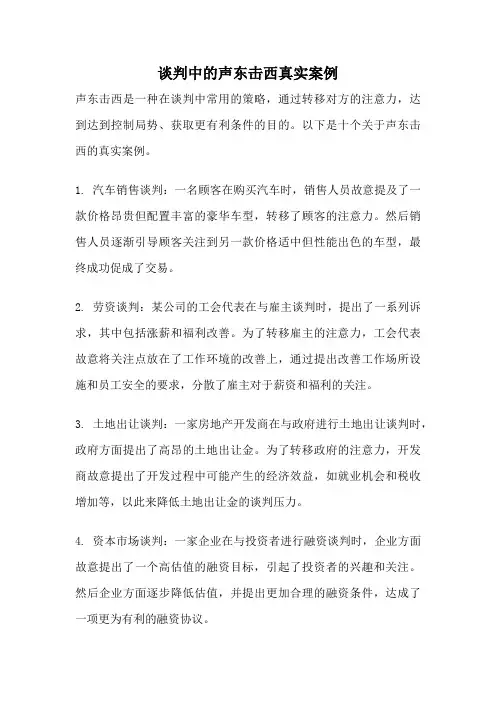 谈判中的声东击西真实案例

声东击西是一种在谈判中常用的策略，通过转移对方的注意力，达到达到控制局势、获取更有利条件的目的。以下是十个关于声东击西的真实案例。

1. 汽车销售谈判：一名顾客在购买汽车时，销售人员故意提及了一款价格昂贵但配置丰富的豪华车型，转移了顾客的注意力。然后销售人员逐渐引导顾客关注到另一款价格适中但性能出色的车型，最终成功促成了交易。

2. 劳资谈判：某公司的工会代表在与雇主谈判时，提出了一系列诉求，其中包括涨薪和福利改善。为了转移雇主的注意力，工会代表故意将关注点放在了工作环境的改善上，通过提出改善工作场所设施和员工安全的要求，分散了雇主对于薪资和福利的关注。

3. 土地出让谈判：一家房地产开发商在与政府进行土地出让谈判时，政府方面提出了高昂的土地出让金。为了转移政府的注意力，开发商故意提出了开发过程中可能产生的经济效益，如就业机会和税收增加等，以此来降低土地出让金的谈判压力。

4. 资本市场谈判：一家企业在与投资者进行融资谈判时，企业方面故意提出了一个高估值的融资目标，引起了投资者的兴趣和关注。然后企业方面逐步降低估值，并提出更加合理的融资条件，达成了一项更为有利的融资协议。